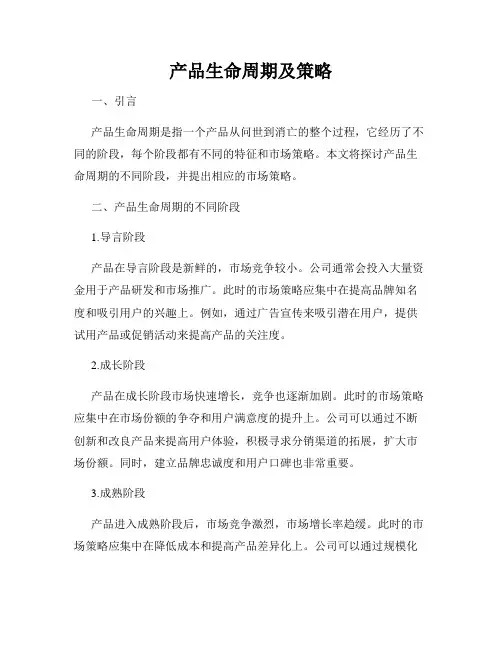 产品生命周期及策略

一、引言

产品生命周期是指一个产品从问世到消亡的整个过程，它经历了不同的阶段，每个阶段都有不同的特征和市场策略。本文将探讨产品生命周期的不同阶段，并提出相应的市场策略。

二、产品生命周期的不同阶段

1.导言阶段

产品在导言阶段是新鲜的，市场竞争较小。公司通常会投入大量资金用于产品研发和市场推广。此时的市场策略应集中在提高品牌知名度和吸引用户的兴趣上。例如，通过广告宣传来吸引潜在用户，提供试用产品或促销活动来提高产品的关注度。

2.成长阶段

产品在成长阶段市场快速增长，竞争也逐渐加剧。此时的市场策略应集中在市场份额的争夺和用户满意度的提升上。公司可以通过不断创新和改良产品来提高用户体验，积极寻求分销渠道的拓展，扩大市场份额。同时，建立品牌忠诚度和用户口碑也非常重要。

3.成熟阶段

产品进入成熟阶段后，市场竞争激烈，市场增长率趋缓。此时的市场策略应集中在降低成本和提高产品差异化上。公司可以通过规模化